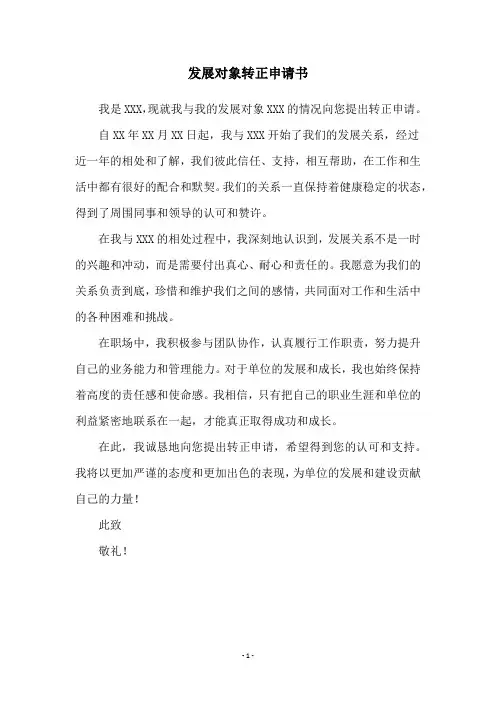 发展对象转正申请书

我是XXX，现就我与我的发展对象XXX的情况向您提出转正申请。

自XX年XX月XX日起，我与XXX开始了我们的发展关系，经过近一年的相处和了解，我们彼此信任、支持，相互帮助，在工作和生活中都有很好的配合和默契。我们的关系一直保持着健康稳定的状态，得到了周围同事和领导的认可和赞许。

在我与XXX的相处过程中，我深刻地认识到，发展关系不是一时的兴趣和冲动，而是需要付出真心、耐心和责任的。我愿意为我们的关系负责到底，珍惜和维护我们之间的感情，共同面对工作和生活中的各种困难和挑战。

在职场中，我积极参与团队协作，认真履行工作职责，努力提升自己的业务能力和管理能力。对于单位的发展和成长，我也始终保持着高度的责任感和使命感。我相信，只有把自己的职业生涯和单位的利益紧密地联系在一起，才能真正取得成功和成长。

在此，我诚恳地向您提出转正申请，希望得到您的认可和支持。我将以更加严谨的态度和更加出色的表现，为单位的发展和建设贡献自己的力量！

此致

敬礼！

- 1 -